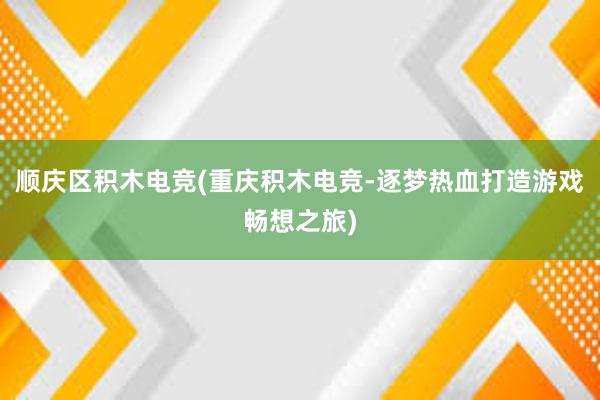 顺庆区积木电竞(重庆积木电竞-逐梦热血打造游戏畅想之旅)